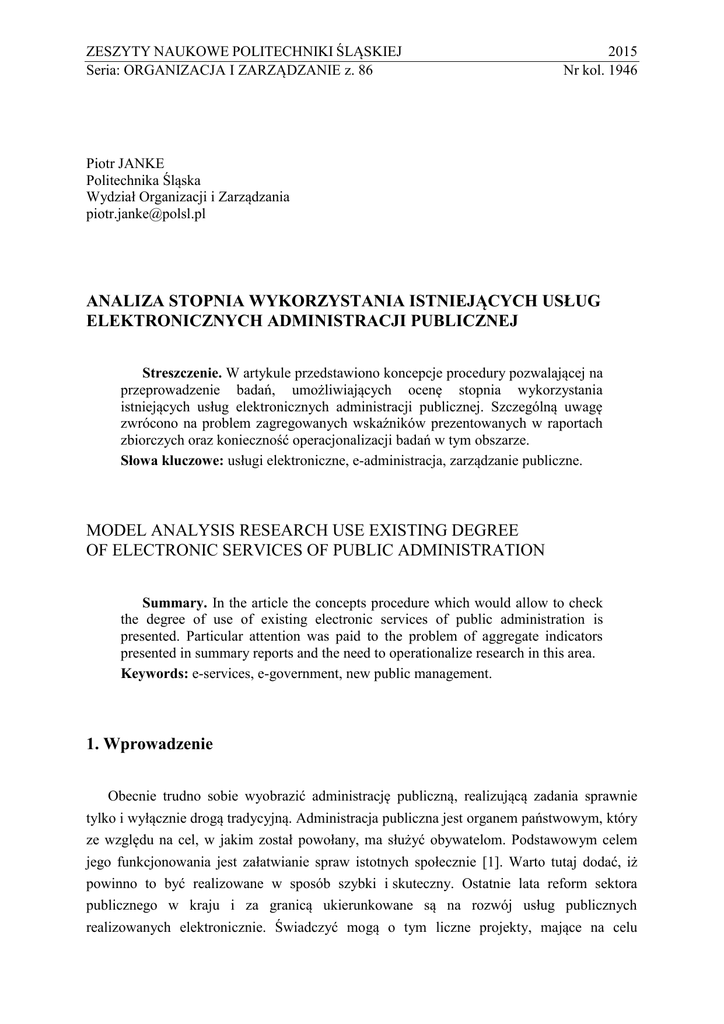 ZESZYTY NAUKOWE POLITECHNIKI ŚLĄSKIEJ 2015
Seria: ORGANIZACJA I ZARZĄDZANIE z. 86 Nr kol. 1946

Piotr JANKE
Politechnika Śląska
Wydział Organizacji i Zarządzania
piotr.janke@polsl.pl

ANALIZA STOPNIA WYKORZYSTANIA ISTNIEJĄCYCH USŁUG ELEKTRONICZNYCH ADMINISTRACJI PUBLICZNEJ

Streszczenie. W artykule przedstawiono koncepcje procedury pozwalającej na przeprowadzenie badań, umożliwiających ocenę stopnia wykorzystania istniejących usług elektronicznych administracji publicznej. Szczególną uwagę zwrócono na problem zagregowanych wskaźników prezentowanych w raportach zbiorczych oraz konieczność operacjonalizacji badań w tym obszarze.
Słowa kluczowe: usługi elektroniczne, e-administracja, zarządzanie publiczne.

MODEL ANALYSIS RESEARCH USE EXISTING DEGREE OF ELECTRONIC SERVICES OF PUBLIC ADMINISTRATION

Summary. In the article the concepts procedure which would allow to check the degree of use of existing electronic services of public administration is presented. Particular attention was paid to the problem of aggregate indicators presented in summary reports and the need to operationalize research in this area.
Keywords: e-services, e-government, new public management.

1. Wprowadzenie

Obecnie trudno sobie wyobrazić administrację publiczną, realizującą zadania sprawnie tylko i wyłącznie drogą tradycyjną. Administracja publiczna jest organem państwowym, który ze względu na cel, w jakim został powołany, ma służyć obywatelom. Podstawowym celem jego funkcjonowania jest załatwianie spraw istotnych społecznie [1]. Warto tutaj dodać, iż powinno to być realizowane w sposób szybki i skuteczny. Ostatnie lata reform sektora publicznego w kraju i za granicą ukierunkowane są na rozwój usług publicznych realizowanych elektronicznie. Świadczyć mogą o tym liczne projekty, mające na celu